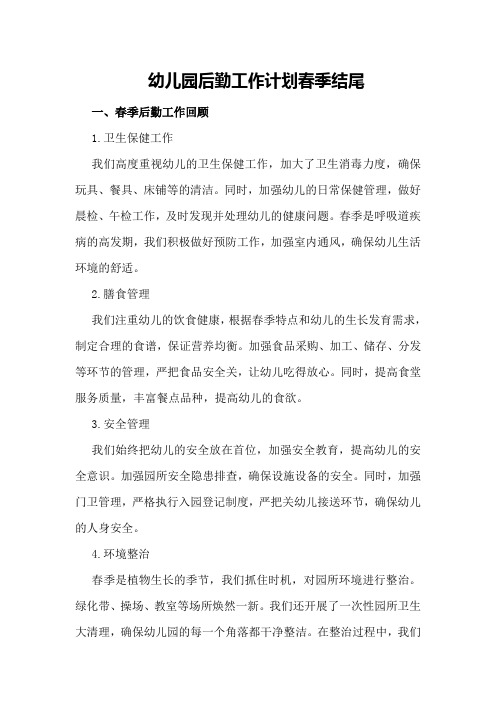 幼儿园后勤工作计划春季结尾

一、春季后勤工作回顾

1.卫生保健工作

我们高度重视幼儿的卫生保健工作，加大了卫生消毒力度，确保玩具、餐具、床铺等的清洁。同时，加强幼儿的日常保健管理，做好晨检、午检工作，及时发现并处理幼儿的健康问题。春季是呼吸道疾病的高发期，我们积极做好预防工作，加强室内通风，确保幼儿生活环境的舒适。

2.膳食管理

我们注重幼儿的饮食健康，根据春季特点和幼儿的生长发育需求，制定合理的食谱，保证营养均衡。加强食品采购、加工、储存、分发等环节的管理，严把食品安全关，让幼儿吃得放心。同时，提高食堂服务质量，丰富餐点品种，提高幼儿的食欲。

3.安全管理

我们始终把幼儿的安全放在首位，加强安全教育，提高幼儿的安全意识。加强园所安全隐患排查，确保设施设备的安全。同时，加强门卫管理，严格执行入园登记制度，严把关幼儿接送环节，确保幼儿的人身安全。

4.环境整治

春季是植物生长的季节，我们抓住时机，对园所环境进行整治。绿化带、操场、教室等场所焕然一新。我们还开展了一次性园所卫生大清理，确保幼儿园的每一个角落都干净整洁。在整治过程中，我们